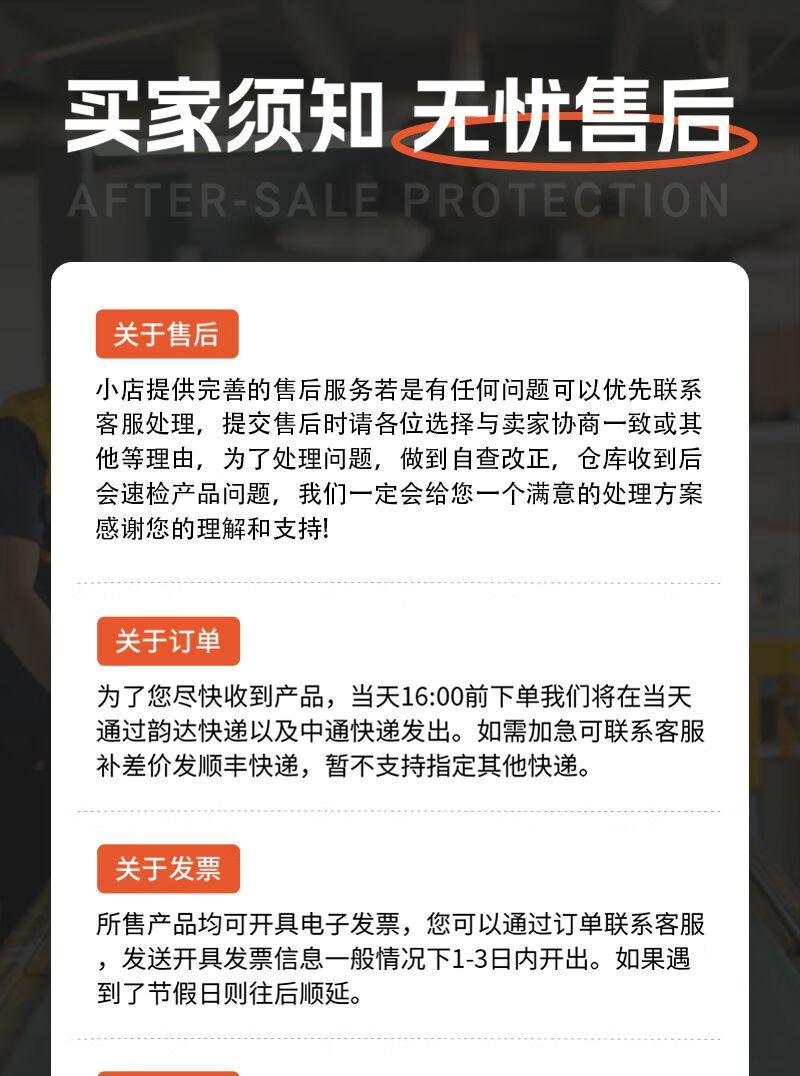 买家须知 无忧售后

AFTER-SALE PROTECTION

关于售后

小店提供完善的售后服务若是有任何问题可以优先联系客服处理，提交售后时请各位选择与卖家协商一致或其他等理由，为了处理问题，做到自查改正，仓库收到后会速检产品问题，我们一定会给您一个满意的处理方案感谢您的理解和支持!

关于订单

为了您尽快收到产品，当天16:00前下单我们将在当天通过韵达快递以及中通快递发出。如需加急可联系客服补差价发顺丰快递，暂不支持指定其他快递。

关于发票

所售产品均可开具电子发票，您可以通过订单联系客服，发送开具发票信息一般情况下1-3日内开出。如果遇到了节假日则往后顺延。